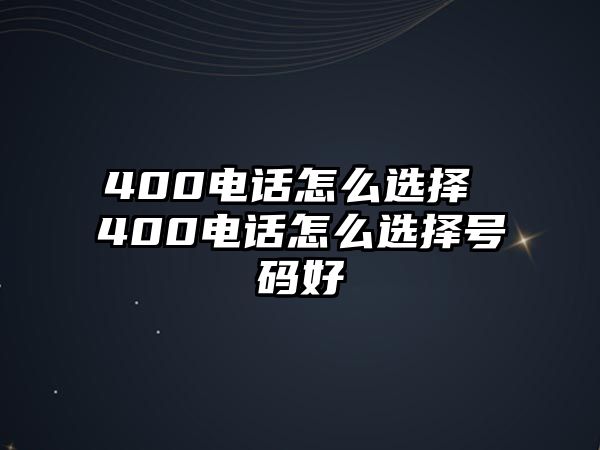 400电话怎么选择 400电话怎么选择号码好